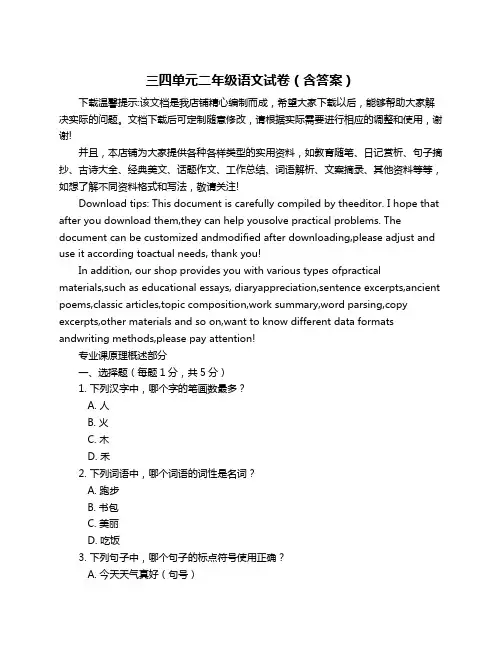 三四单元二年级语文试卷（含答案）

下载温馨提示:该文档是我店铺精心编制而成，希望大家下载以后，能够帮助大家解决实际的问题。文档下载后可定制随意修改，请根据实际需要进行相应的调整和使用，谢谢!

并且，本店铺为大家提供各种各样类型的实用资料，如教育随笔、日记赏析、句子摘抄、古诗大全、经典美文、话题作文、工作总结、词语解析、文案摘录、其他资料等等，如想了解不同资料格式和写法，敬请关注!

Download tips: This document is carefully compiled by theeditor. I hope that after you download them,they can help yousolve practical problems. The document can be customized andmodified after downloading,please adjust and use it according toactual needs, thank you!

In addition, our shop provides you with various types ofpractical materials,such as educational essays, diaryappreciation,sentence excerpts,ancient poems,classic articles,topic composition,work summary,word parsing,copy excerpts,other materials and so on,want to know different data formats andwriting methods,please pay attention!

专业课原理概述部分

一、选择题（每题 1 分，共 5 分）

1. 下列汉字中，哪个字的笔画数最多？

A. 人

B. 火

C. 木

D. 禾

2. 下列词语中，哪个词语的词性是名词？

A. 跑步

B. 书包

C. 美丽

D. 吃饭

3. 下列句子中，哪个句子的标点符号使用正确？

A. 今天天气真好（句号）